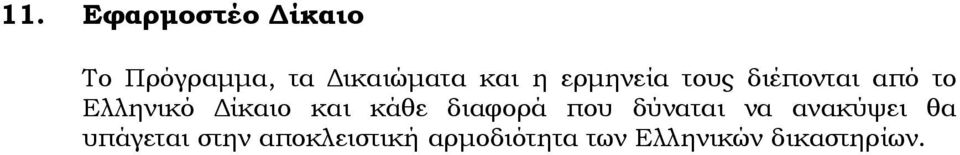 11. Εφαρμοστέο Δίκαιο

Το Πρόγραμμα, τα Δικαιώματα και η ερμηνεία τους διέπονται από το Ελληνικό Δίκαιο και κάθε διαφορά που δύναται να ανακύψει θα υπάγεται στην αποκλειστική αρμοδιότητα των Ελληνικών δικαστηρίων.